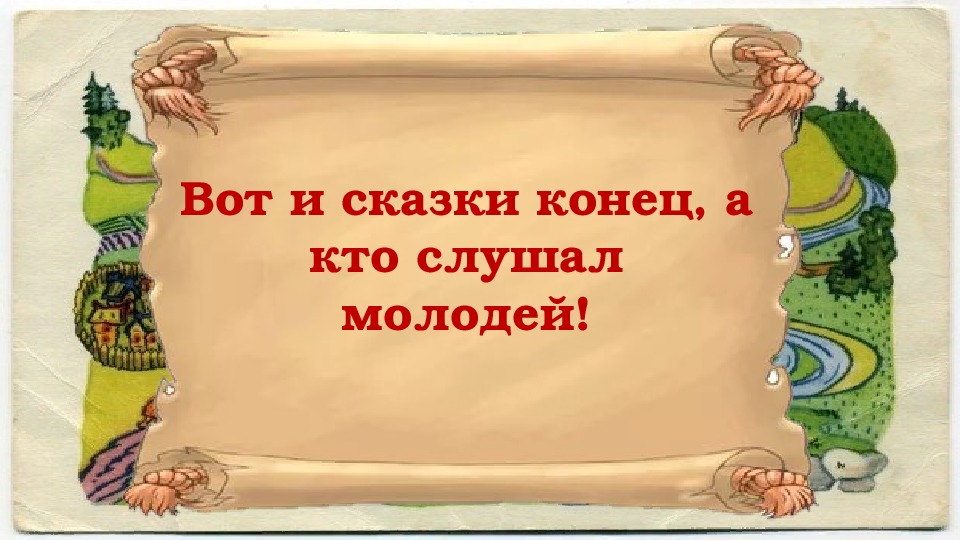 Вот и сказки конец, а кто слушал молодей!